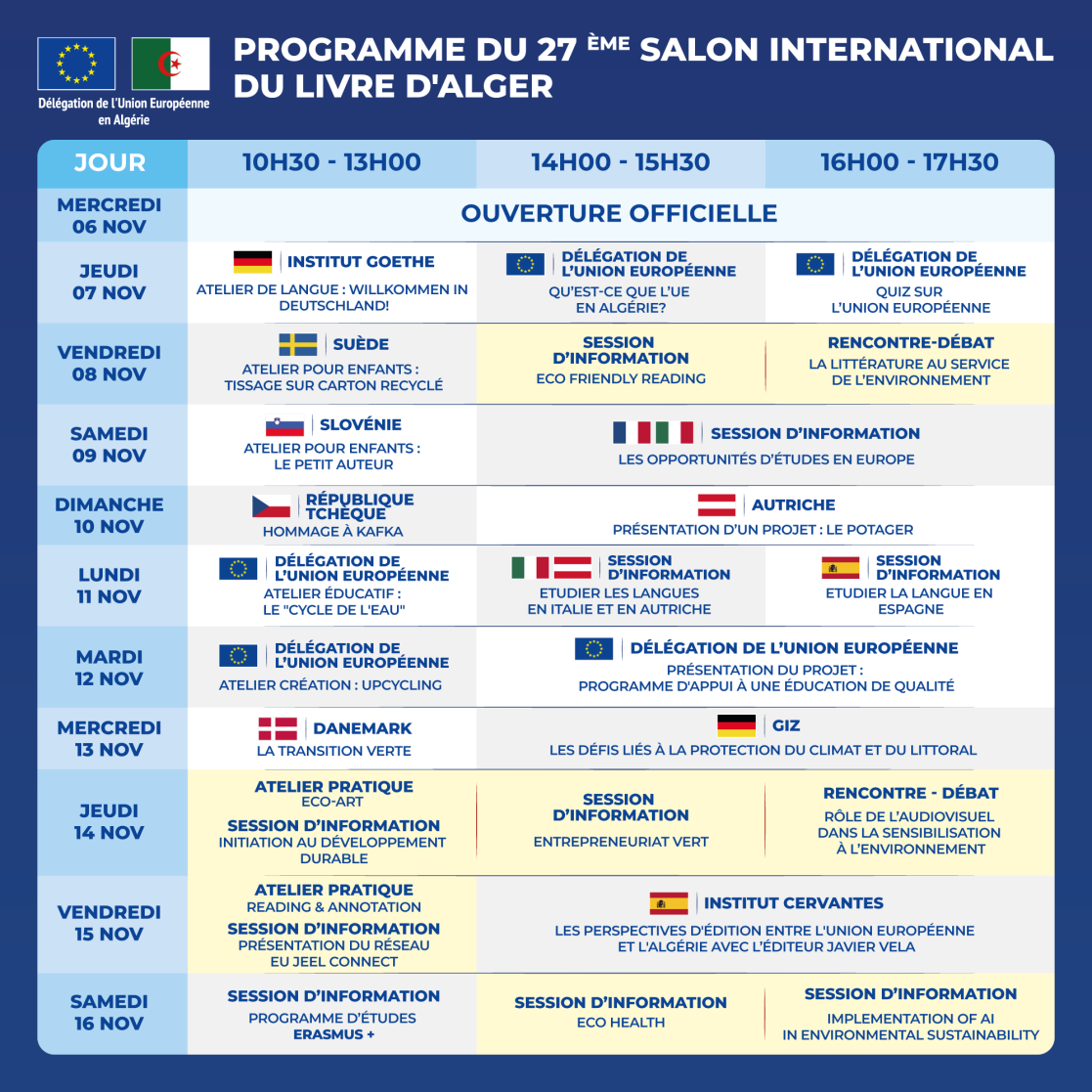 Délégation de l'Union Européenne en Algérie

PROGRAMME DU 27 ÈME SALON INTERNATIONAL DU LIVRE D'ALGER

| JOUR | 10H30 - 13H00 | 14H00 - 15H30 | 16H00 - 17H30 |
|---|---|---|---|
| MERCREDI 06 NOV | OUVERTURE OFFICIELLE | | |
| JEUDI 07 NOV | INSTITUT GOETHE ATELIER DE LANGUE : WILLKOMMEN IN DEUTSCHLAND! | DÉLÉGATION DE L'UNION EUROPÉENNE QU'EST-CE QUE L'UE EN ALGÉRIE? | DÉLÉGATION DE L'UNION EUROPÉENNE QUIZ SUR L'UNION EUROPÉENNE |
| VENDREDI 08 NOV | SUÈDE ATELIER POUR ENFANTS : TISSAGE SUR CARTON RECYCLÉ | SESSION D'INFORMATION ECO FRIENDLY READING | RENCONTRE-DÉBAT LA LITTÉRATURE AU SERVICE DE L'ENVIRONNEMENT |
| SAMEDI 09 NOV | SLOVÉNIE ATELIER POUR ENFANTS : LE PETIT AUTEUR | SESSION D'INFORMATION LES OPPORTUNITÉS D'ÉTUDES EN EUROPE | |
| DIMANCHE 10 NOV | RÉPUBLIQUE TCHÈQUE HOMMAGE À KAFKA | AUTRICHE PRÉSENTATION D'UN PROJET : LE POTAGER | |
| LUNDI 11 NOV | DÉLÉGATION DE L'UNION EUROPÉENNE ATELIER ÉDUCATIF : LE "CYCLE DE L'EAU" | SESSION D'INFORMATION ETUDIER LES LANGUES EN ITALIE ET EN AUTRICHE | SESSION D'INFORMATION ETUDIER LA LANGUE EN ESPAGNE |
| MARDI 12 NOV | DÉLÉGATION DE L'UNION EUROPÉENNE ATELIER CRÉATION : UPCYCLING | DÉLÉGATION DE L'UNION EUROPÉENNE PRÉSENTATION DU PROJET : PROGRAMME D'APPUI À UNE ÉDUCATION DE QUALITÉ | |
| MERCREDI 13 NOV | DANEMARK LA TRANSITION VERTE | GIZ LES DÉFIS LIÉS À LA PROTECTION DU CLIMAT ET DU LITTORAL | |
| JEUDI 14 NOV | ATELIER PRATIQUE ECO-ART SESSION D'INFORMATION INITIATION AU DÉVELOPPEMENT DURABLE | SESSION D'INFORMATION ENTREPRENEURIAT VERT | RENCONTRE - DÉBAT RÔLE DE L'AUDIOVISUEL DANS LA SENSIBILISATION À L'ENVIRONNEMENT |
| VENDREDI 15 NOV | ATELIER PRATIQUE READING & ANNOTATION SESSION D'INFORMATION PRÉSENTATION DU RÉSEAU EU JEEL CONNECT | INSTITUT CERVANTES LES PERSPECTIVES D'ÉDITION ENTRE L'UNION EUROPÉENNE ET L'ALGÉRIE AVEC L'ÉDITEUR JAVIER VELA | |
| SAMEDI 16 NOV | SESSION D'INFORMATION PROGRAMME D'ÉTUDES ERASMUS + | SESSION D'INFORMATION ECO HEALTH | SESSION D'INFORMATION IMPLEMENTATION OF AI IN ENVIRONMENTAL SUSTAINABILITY |